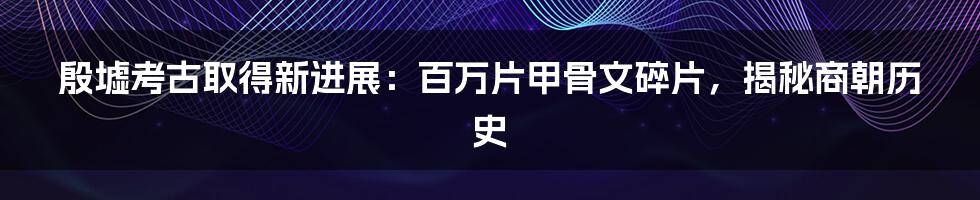 殷墟考古取得新进展：百万片甲骨文碎片，揭秘商朝历史